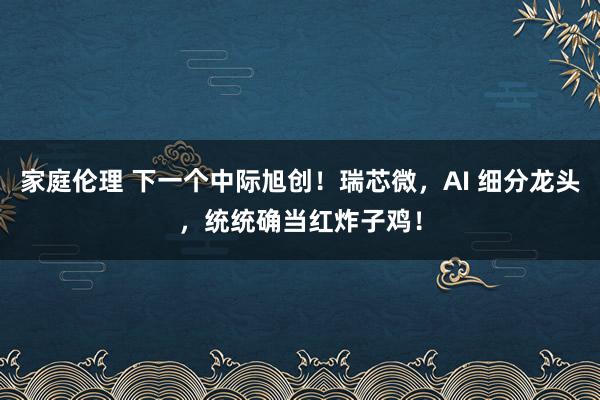 家庭伦理 下一个中际旭创！瑞芯微，AI 细分龙头，统统确当红炸子鸡！